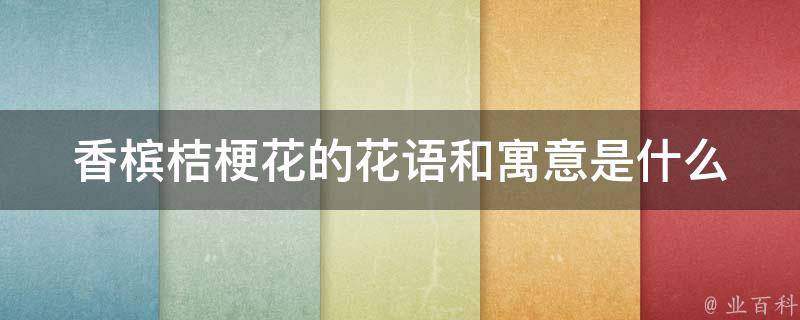 香槟桔梗花的花语和寓意是什么

@ 业百科